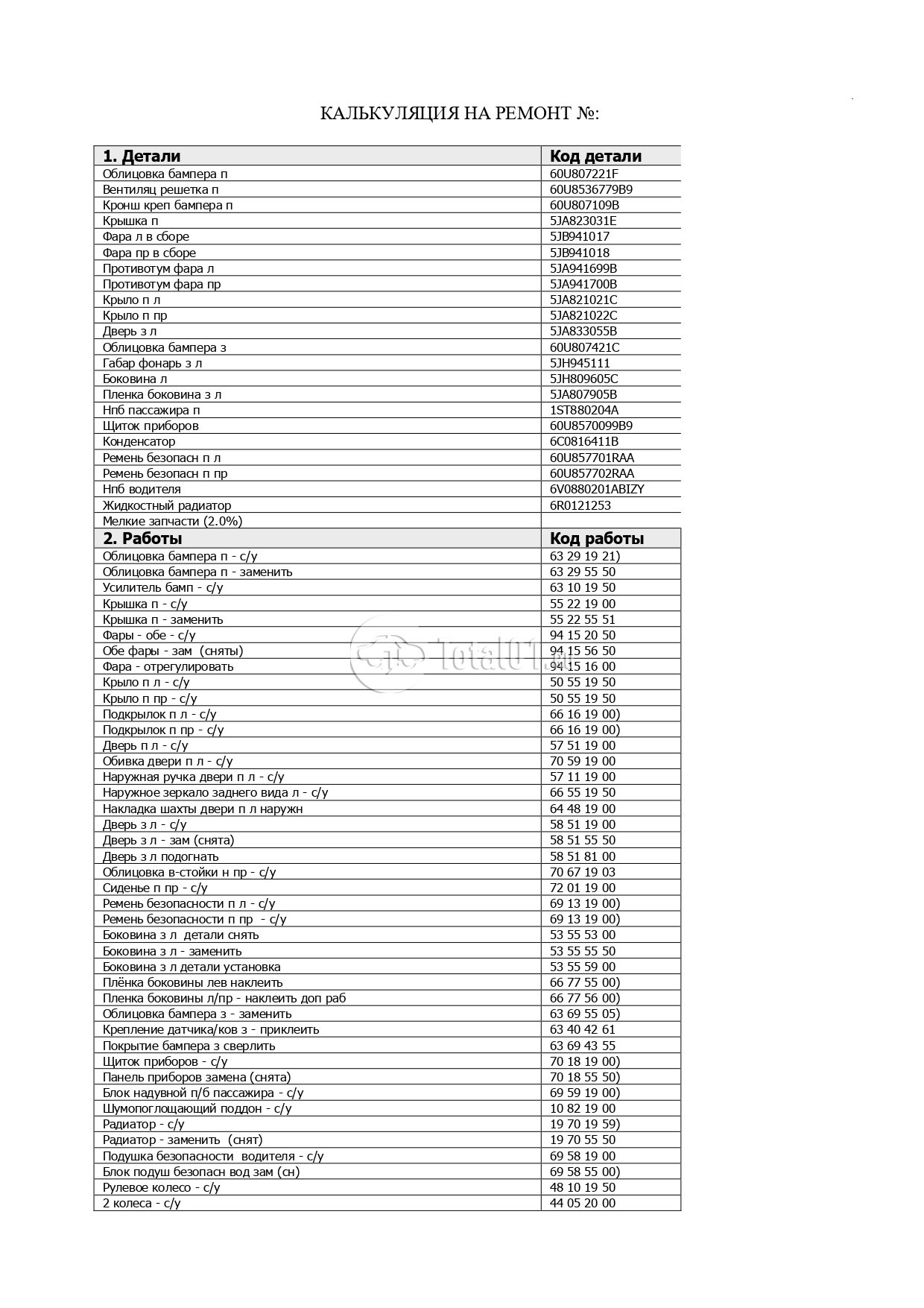 КАЛЬКУЛЯЦИЯ НА РЕМОНТ №:

| 1. Детали | Код детали |
|---|---|
| Облицовка бампера п | 60U807221F |
| Вентиляц решетка п | 60U8536779B9 |
| Кронш креп бампера п | 60U807109B |
| Крышка п | 5JA823031E |
| Фара л в сборе | 5JB941017 |
| Фара пр в сборе | 5JB941018 |
| Противотум фара л | 5JA941699B |
| Противотум фара пр | 5JA941700B |
| Крыло п л | 5JA821021C |
| Крыло п пр | 5JA821022C |
| Дверь з л | 5JA833055B |
| Облицовка бампера з | 60U807421C |
| Габар фонарь з л | 5JH945111 |
| Боковина л | 5JH809605C |
| Пленка боковина з л | 5JA807905B |
| Нпб пассажира п | 1ST880204A |
| Щиток приборов | 60U8570099B9 |
| Конденсатор | 6C0816411B |
| Ремень безопасн п л | 60U857701RAA |
| Ремень безопасн п пр | 60U857702RAA |
| Нпб водителя | 6V0880201ABIZY |
| Жидкостный радиатор | 6R0121253 |
| Мелкие запчасти (2.0%) | |
| **2. Работы** | **Код работы** |
| Облицовка бампера п - с/у | 63 29 19 21) |
| Облицовка бампера п - заменить | 63 29 55 50 |
| Усилитель бамп - с/у | 63 10 19 50 |
| Крышка п - с/у | 55 22 19 00 |
| Крышка п - заменить | 55 22 55 51 |
| Фары - обе - с/у | 94 15 20 50 |
| Обе фары - зам (сняты) | 94 15 56 50 |
| Фара - отрегулировать | 94 15 16 00 |
| Крыло п л - с/у | 50 55 19 50 |
| Крыло п пр - с/у | 50 55 19 50 |
| Подкрылок п л - с/у | 66 16 19 00) |
| Подкрылок п пр - с/у | 66 16 19 00) |
| Дверь п л - с/у | 57 51 19 00 |
| Обивка двери п л - с/у | 70 59 19 00 |
| Наружная ручка двери п л - с/у | 57 11 19 00 |
| Наружное зеркало заднего вида л - с/у | 66 55 19 50 |
| Накладка шахты двери п л наружн | 64 48 19 00 |
| Дверь з л - с/у | 58 51 19 00 |
| Дверь з л - зам (снята) | 58 51 55 50 |
| Дверь з л подогнать | 58 51 81 00 |
| Облицовка в-стойки н пр - с/у | 70 67 19 03 |
| Сиденье п пр - с/у | 72 01 19 00 |
| Ремень безопасности п л - с/у | 69 13 19 00) |
| Ремень безопасности п пр - с/у | 69 13 19 00) |
| Боковина з л детали снять | 53 55 53 00 |
| Боковина з л - заменить | 53 55 55 50 |
| Боковина з л детали установка | 53 55 59 00 |
| Плёнка боковины лев наклеить | 66 77 55 00) |
| Пленка боковины л/пр - наклеить доп раб | 66 77 56 00) |
| Облицовка бампера з - заменить | 63 69 55 05) |
| Крепление датчика/ков з - приклеить | 63 40 42 61 |
| Покрытие бампера з сверлить | 63 69 43 55 |
| Щиток приборов - с/у | 70 18 19 00) |
| Панель приборов замена (снята) | 70 18 55 50) |
| Блок надувной п/б пассажира - с/у | 69 59 19 00) |
| Шумопоглощающий поддон - с/у | 10 82 19 00 |
| Радиатор - с/у | 19 70 19 59) |
| Радиатор - заменить (снят) | 19 70 55 50 |
| Подушка безопасности водителя - с/у | 69 58 19 00 |
| Блок подуш безопасн вод зам (сн) | 69 58 55 00) |
| Рулевое колесо - с/у | 48 10 19 50 |
| 2 колеса - с/у | 44 05 20 00 |

Total01.ru